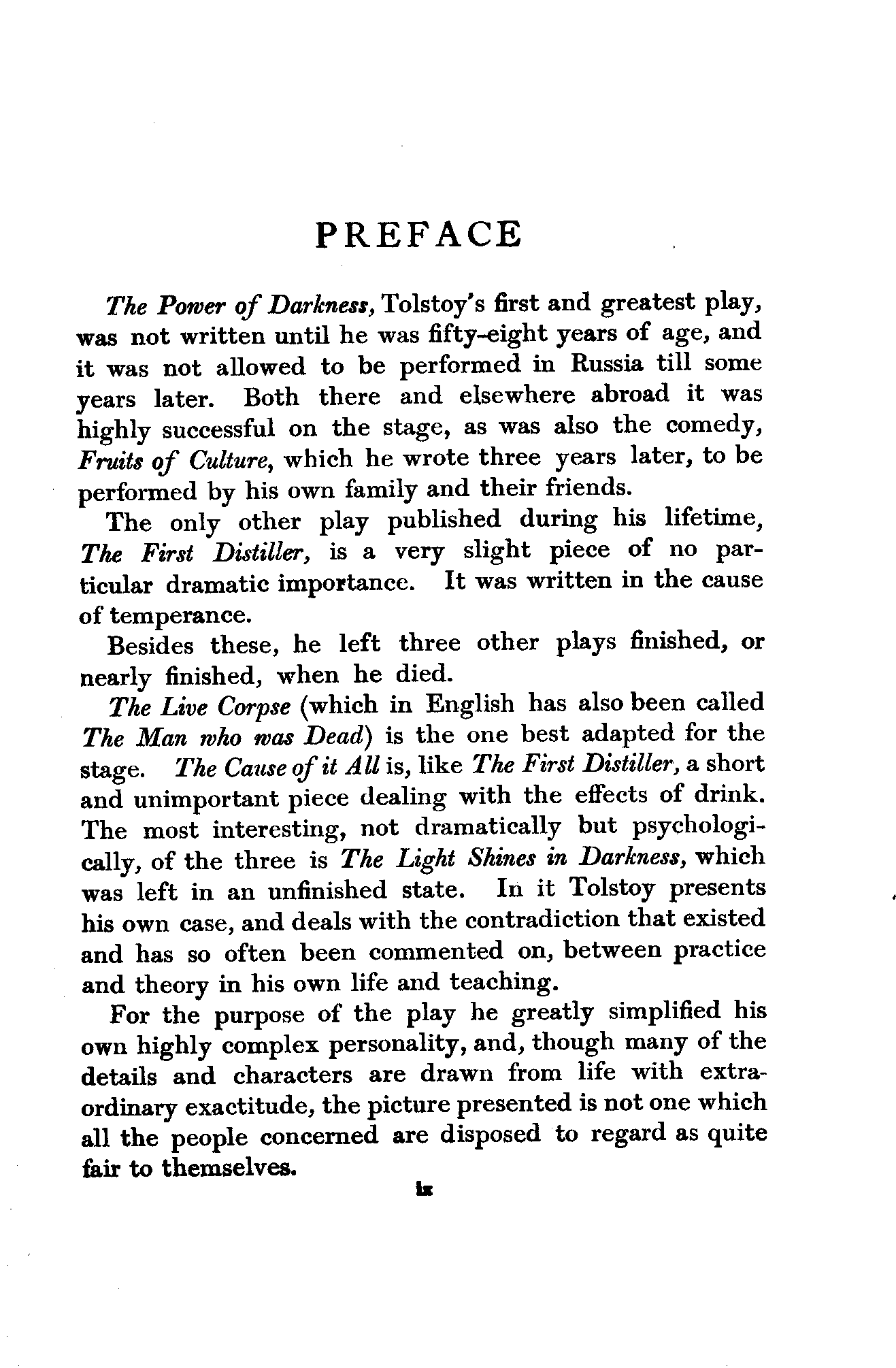 PREFACE

The Power of Darkness, Tolstoy's first and greatest play, was not written until he was fifty-eight years of age, and it was not allowed to be performed in Russia till some years later. Both there and elsewhere abroad it was highly successful on the stage, as was also the comedy, Fruits of Culture, which he wrote three years later, to be performed by his own family and their friends.

The only other play published during his lifetime, The First Distiller, is a very slight piece of no particular dramatic importance. It was written in the cause of temperance.

Besides these, he left three other plays finished, or nearly finished, when he died.

The Live Corpse (which in English has also been called The Man who was Dead) is the one best adapted for the stage. The Cause of it All is, like The First Distiller, a short and unimportant piece dealing with the effects of drink. The most interesting, not dramatically but psychologically, of the three is The Light Shines in Darkness, which was left in an unfinished state. In it Tolstoy presents his own case, and deals with the contradiction that existed and has so often been commented on, between practice and theory in his own life and teaching.

For the purpose of the play he greatly simplified his own highly complex personality, and, though many of the details and characters are drawn from life with extraordinary exactitude, the picture presented is not one which all the people concerned are disposed to regard as quite fair to themselves.

ix